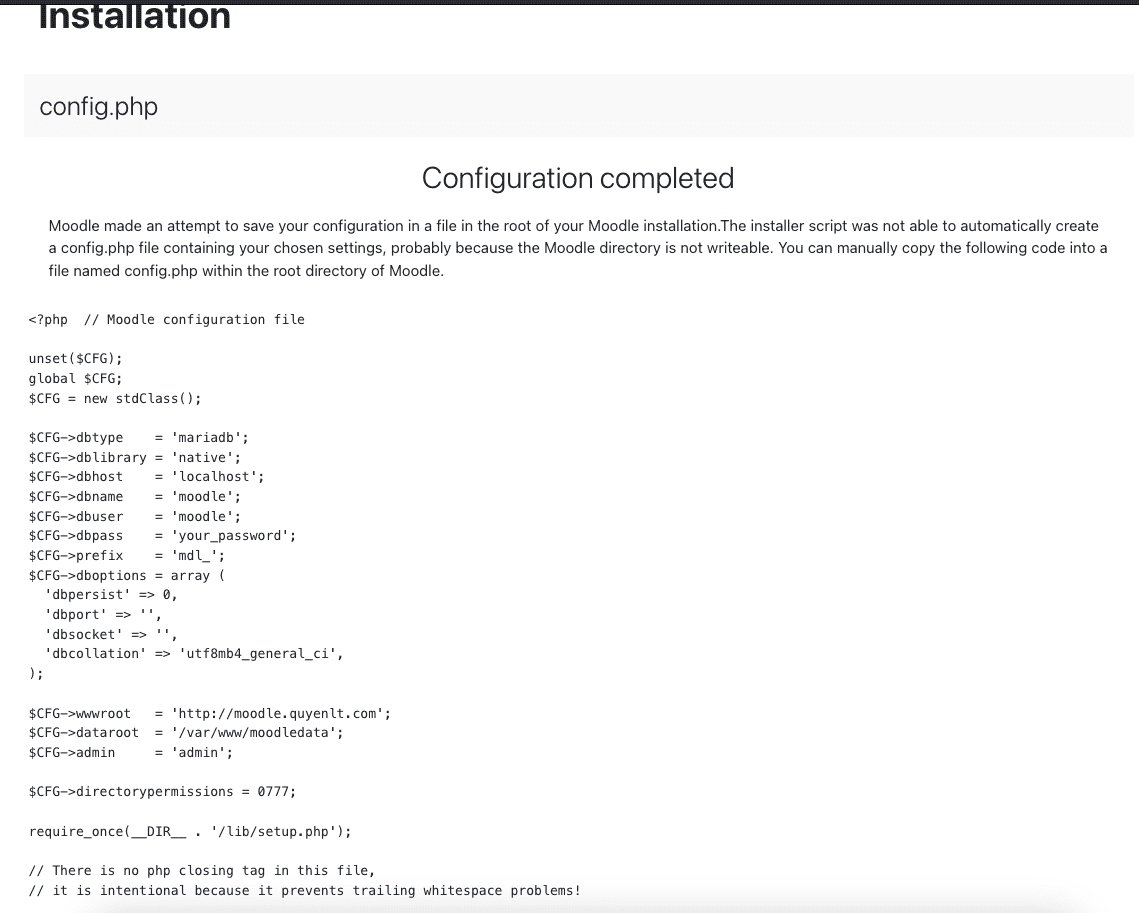 Installation

config.php

Configuration completed

Moodle made an attempt to save your configuration in a file in the root of your Moodle installation.The installer script was not able to automatically create a config.php file containing your chosen settings, probably because the Moodle directory is not writeable. You can manually copy the following code into a file named config.php within the root directory of Moodle.

<?php  // Moodle configuration file

unset($CFG);
global $CFG;
$CFG = new stdClass();

$CFG->dbtype    = 'mariadb';
$CFG->dblibrary = 'native';
$CFG->dbhost    = 'localhost';
$CFG->dbname    = 'moodle';
$CFG->dbuser    = 'moodle';
$CFG->dbpass    = 'your_password';
$CFG->prefix    = 'mdl_';
$CFG->dboptions = array (
  'dbpersist' => 0,
  'dbport' => '',
  'dbsocket' => '',
  'dbcollation' => 'utf8mb4_general_ci',
);

$CFG->wwwroot   = 'http://moodle.quyenlt.com';
$CFG->dataroot  = '/var/www/moodledata';
$CFG->admin     = 'admin';

$CFG->directorypermissions = 0777;

require_once(__DIR__ . '/lib/setup.php');

// There is no php closing tag in this file,
// it is intentional because it prevents trailing whitespace problems!